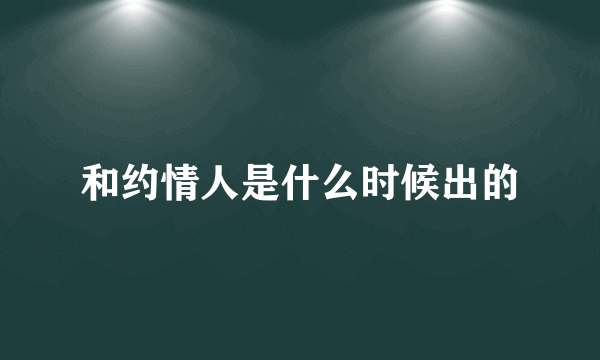 和约情人是什么时候出的